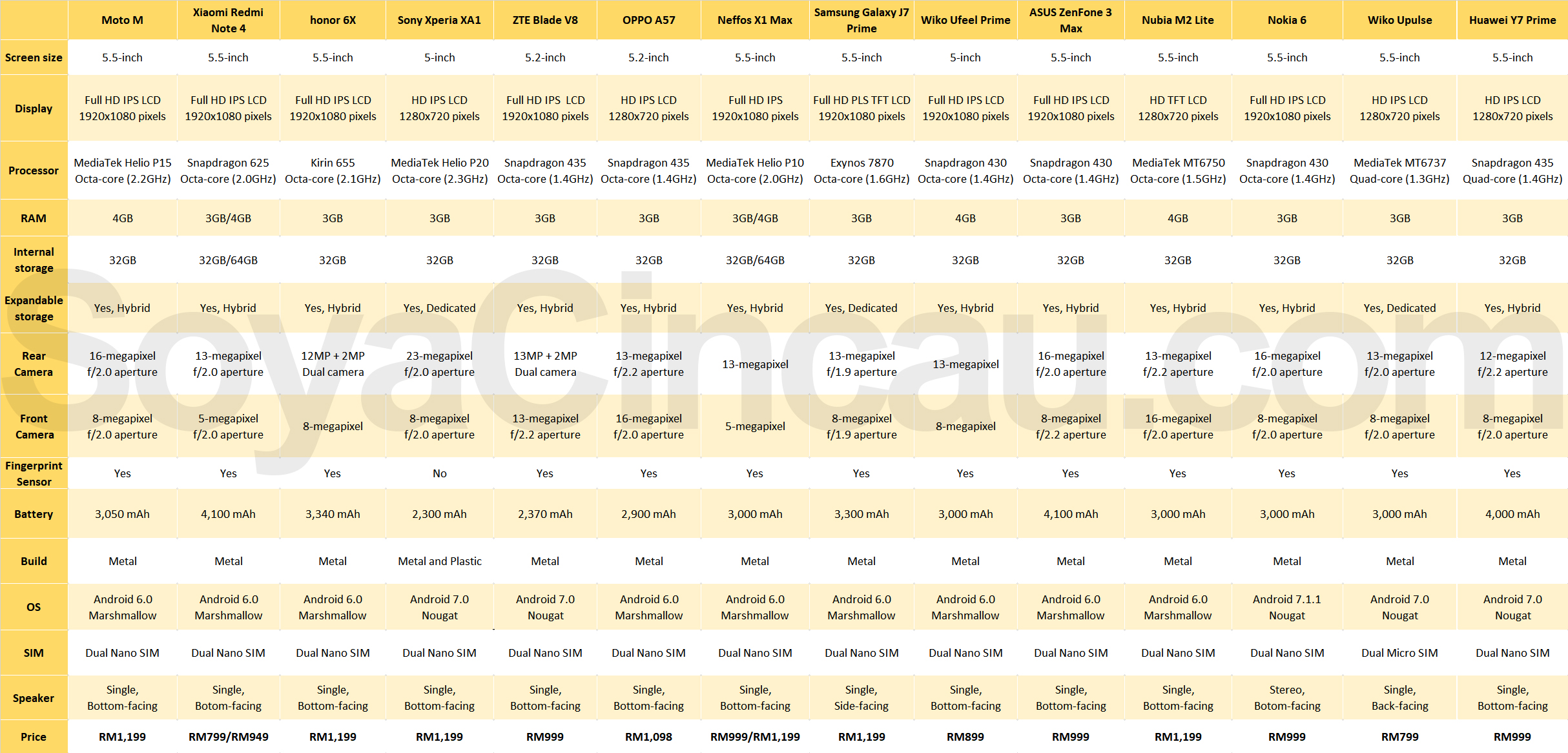 | | Moto M | Xiaomi Redmi Note 4 | honor 6X | Sony Xperia XA1 | ZTE Blade V8 | OPPO A57 | Neffos X1 Max | Samsung Galaxy J7 Prime | Wiko Ufeel Prime | ASUS ZenFone 3 Max | Nubia M2 Lite | Nokia 6 | Wiko Upulse | Huawei Y7 Prime |
|---|---|---|---|---|---|---|---|---|---|---|---|---|---|---|
| Screen size | 5.5-inch | 5.5-inch | 5.5-inch | 5-inch | 5.2-inch | 5.2-inch | 5.5-inch | 5.5-inch | 5-inch | 5.5-inch | 5.5-inch | 5.5-inch | 5.5-inch | 5.5-inch |
| Display | Full HD IPS LCD 1920x1080 pixels | Full HD IPS LCD 1920x1080 pixels | Full HD IPS LCD 1920x1080 pixels | HD IPS LCD 1280x720 pixels | Full HD IPS LCD 1920x1080 pixels | HD IPS LCD 1280x720 pixels | Full HD IPS 1920x1080 pixels | Full HD PLS TFT LCD 1920x1080 pixels | Full HD IPS LCD 1920x1080 pixels | Full HD IPS LCD 1920x1080 pixels | HD TFT LCD 1280x720 pixels | Full HD IPS LCD 1920x1080 pixels | HD IPS LCD 1280x720 pixels | HD IPS LCD 1280x720 pixels |
| Processor | MediaTek Helio P15 Octa-core (2.2GHz) | Snapdragon 625 Octa-core (2.0GHz) | Kirin 655 Octa-core (2.1GHz) | MediaTek Helio P20 Octa-core (2.3GHz) | Snapdragon 435 Octa-core (1.4GHz) | Snapdragon 435 Octa-core (1.4GHz) | MediaTek Helio P10 Octa-core (2.0GHz) | Exynos 7870 Octa-core (1.6GHz) | Snapdragon 430 Octa-core (1.4GHz) | Snapdragon 430 Octa-core (1.4GHz) | MediaTek MT6750 Octa-core (1.5GHz) | Snapdragon 430 Octa-core (1.4GHz) | MediaTek MT6737 Quad-core (1.3GHz) | Snapdragon 435 Quad-core (1.4GHz) |
| RAM | 4GB | 3GB/4GB | 3GB | 3GB | 3GB | 3GB | 3GB/4GB | 3GB | 4GB | 3GB | 4GB | 3GB | 3GB | 3GB |
| Internal storage | 32GB | 32GB/64GB | 32GB | 32GB | 32GB | 32GB | 32GB/64GB | 32GB | 32GB | 32GB | 32GB | 32GB | 32GB | 32GB |
| Expandable storage | Yes, Hybrid | Yes, Hybrid | Yes, Hybrid | Yes, Dedicated | Yes, Hybrid | Yes, Hybrid | Yes, Hybrid | Yes, Dedicated | Yes, Hybrid | Yes, Hybrid | Yes, Hybrid | Yes, Hybrid | Yes, Dedicated | Yes, Hybrid |
| Rear Camera | 16-megapixel f/2.0 aperture | 13-megapixel f/2.0 aperture | 12MP + 2MP Dual camera | 23-megapixel f/2.0 aperture | 13MP + 2MP Dual camera | 13-megapixel f/2.2 aperture | 13-megapixel | 13-megapixel f/1.9 aperture | 13-megapixel | 16-megapixel f/2.0 aperture | 13-megapixel f/2.2 aperture | 16-megapixel f/2.0 aperture | 13-megapixel f/2.0 aperture | 12-megapixel f/2.2 aperture |
| Front Camera | 8-megapixel f/2.0 aperture | 5-megapixel f/2.0 aperture | 8-megapixel | 8-megapixel f/2.0 aperture | 13-megapixel f/2.2 aperture | 16-megapixel f/2.0 aperture | 5-megapixel | 8-megapixel f/1.9 aperture | 8-megapixel | 8-megapixel f/2.2 aperture | 16-megapixel f/2.0 aperture | 8-megapixel f/2.0 aperture | 8-megapixel f/2.0 aperture | 8-megapixel f/2.0 aperture |
| Fingerprint Sensor | Yes | Yes | Yes | No | Yes | Yes | Yes | Yes | Yes | Yes | Yes | Yes | Yes | Yes |
| Battery | 3,050 mAh | 4,100 mAh | 3,340 mAh | 2,300 mAh | 2,370 mAh | 2,900 mAh | 3,000 mAh | 3,300 mAh | 3,000 mAh | 4,100 mAh | 3,000 mAh | 3,000 mAh | 3,000 mAh | 4,000 mAh |
| Build | Metal | Metal | Metal | Metal and Plastic | Metal | Metal | Metal | Metal | Metal | Metal | Metal | Metal | Metal | Metal |
| OS | Android 6.0 Marshmallow | Android 6.0 Marshmallow | Android 6.0 Marshmallow | Android 7.0 Nougat | Android 7.0 Nougat | Android 6.0 Marshmallow | Android 6.0 Marshmallow | Android 6.0 Marshmallow | Android 6.0 Marshmallow | Android 6.0 Marshmallow | Android 6.0 Marshmallow | Android 7.1.1 Nougat | Android 7.0 Nougat | Android 7.0 Nougat |
| SIM | Dual Nano SIM | Dual Nano SIM | Dual Nano SIM | Dual Nano SIM | Dual Nano SIM | Dual Nano SIM | Dual Nano SIM | Dual Nano SIM | Dual Nano SIM | Dual Nano SIM | Dual Nano SIM | Dual Nano SIM | Dual Micro SIM | Dual Nano SIM |
| Speaker | Single, Bottom-facing | Single, Botom-facing | Single, Bottom-facing | Single, Bottom-facing | Single, Bottom-facing | Single, Bottom-facing | Single, Bottom-facing | Single, Side-facing | Single, Bottom-facing | Single, Bottom-facing | Single, Bottom-facing | Stereo, Botom-facing | Single, Back-facing | Single, Bottom-facing |
| Price | RM1,199 | RM799/RM949 | RM1,199 | RM1,199 | RM999 | RM1,098 | RM999/RM1,199 | RM1,199 | RM899 | RM999 | RM1,199 | RM999 | RM799 | RM999 |

SoyaCincau.com